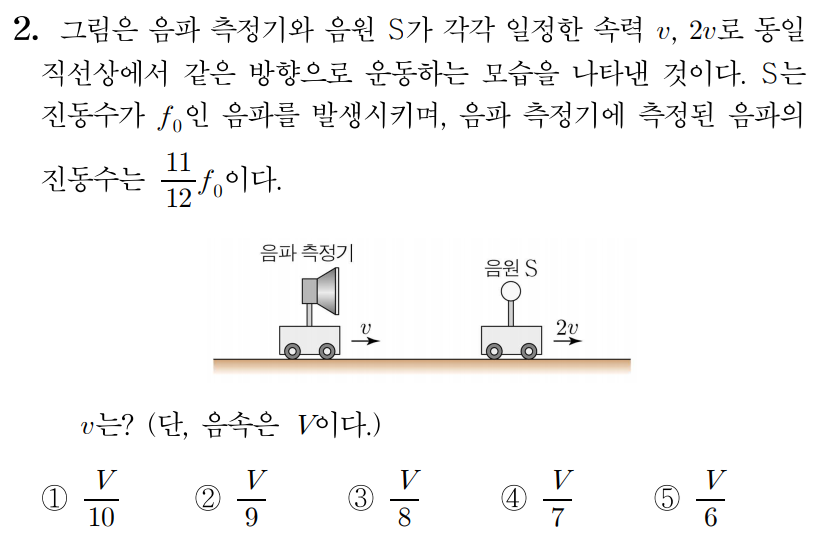 2. 그림은 음파 측정기와 음원 S가 각각 일정한 속력 $v$, $2v$로 동일 직선상에서 같은 방향으로 운동하는 모습을 나타낸 것이다. S는 진동수가 $f_0$인 음파를 발생시키며, 음파 측정기에 측정된 음파의 진동수는 $\frac{11}{12}f_0$이다.

음파 측정기

음원 S

$v$

$2v$

$v$는? (단, 음속은 $V$이다.)

① $\frac{V}{10}$ ② $\frac{V}{9}$ ③ $\frac{V}{8}$ ④ $\frac{V}{7}$ ⑤ $\frac{V}{6}$